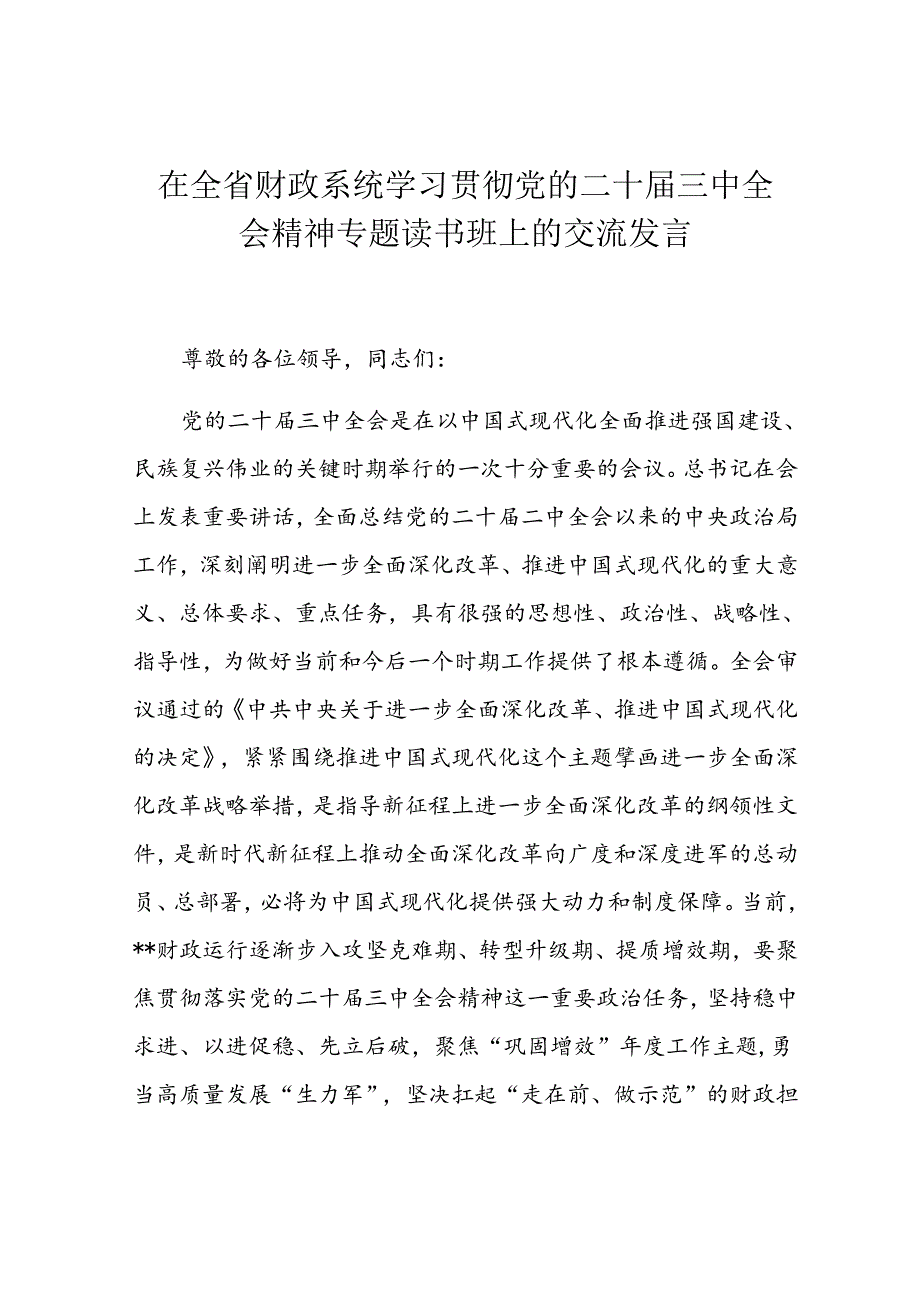 在全省财政系统学习贯彻党的二十届三中全会精神专题读书班上的交流发言

尊敬的各位领导，同志们：

党的二十届三中全会是在以中国式现代化全面推进强国建设、民族复兴伟业的关键时期举行的一次十分重要的会议。总书记在会上发表重要讲话，全面总结党的二十届二中全会以来的中央政治局工作，深刻阐明进一步全面深化改革、推进中国式现代化的重大意义、总体要求、重点任务，具有很强的思想性、政治性、战略性、指导性，为做好当前和今后一个时期工作提供了根本遵循。全会审议通过的《中共中央关于进一步全面深化改革、推进中国式现代化的决定》，紧紧围绕推进中国式现代化这个主题擘画进一步全面深化改革战略举措，是指导新征程上进一步全面深化改革的纲领性文件，是新时代新征程上推动全面深化改革向广度和深度进军的总动员、总部署，必将为中国式现代化提供强大动力和制度保障。当前，**财政运行逐渐步入攻坚克难期、转型升级期、提质增效期，要聚焦贯彻落实党的二十届三中全会精神这一重要政治任务，坚持稳中求进、以进促稳、先立后破，聚焦“巩固增效”年度工作主题，勇当高质量发展“生力军”，坚决扛起“走在前、做示范”的财政担